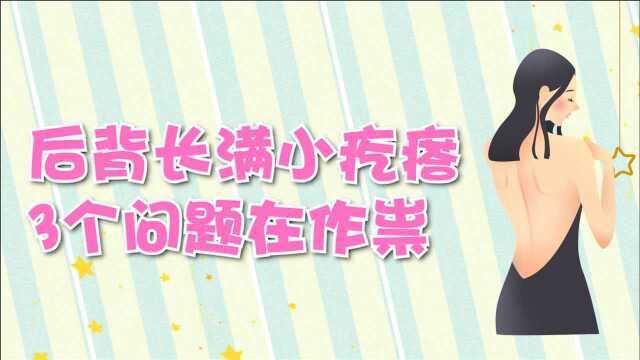 后背长满小疙瘩
3个问题在作祟